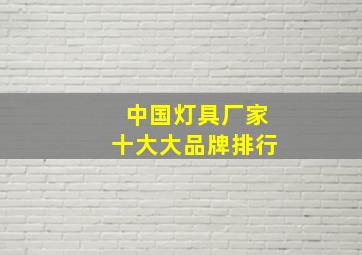 中国灯具厂家
十大大品牌排行